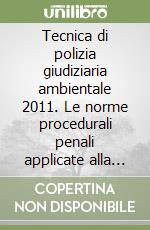 unilibro

Tecnica di polizia giudiziaria ambientale 2011. Le norme procedurali penali applicate alla...

COPERTINA NON DISPONIBILE